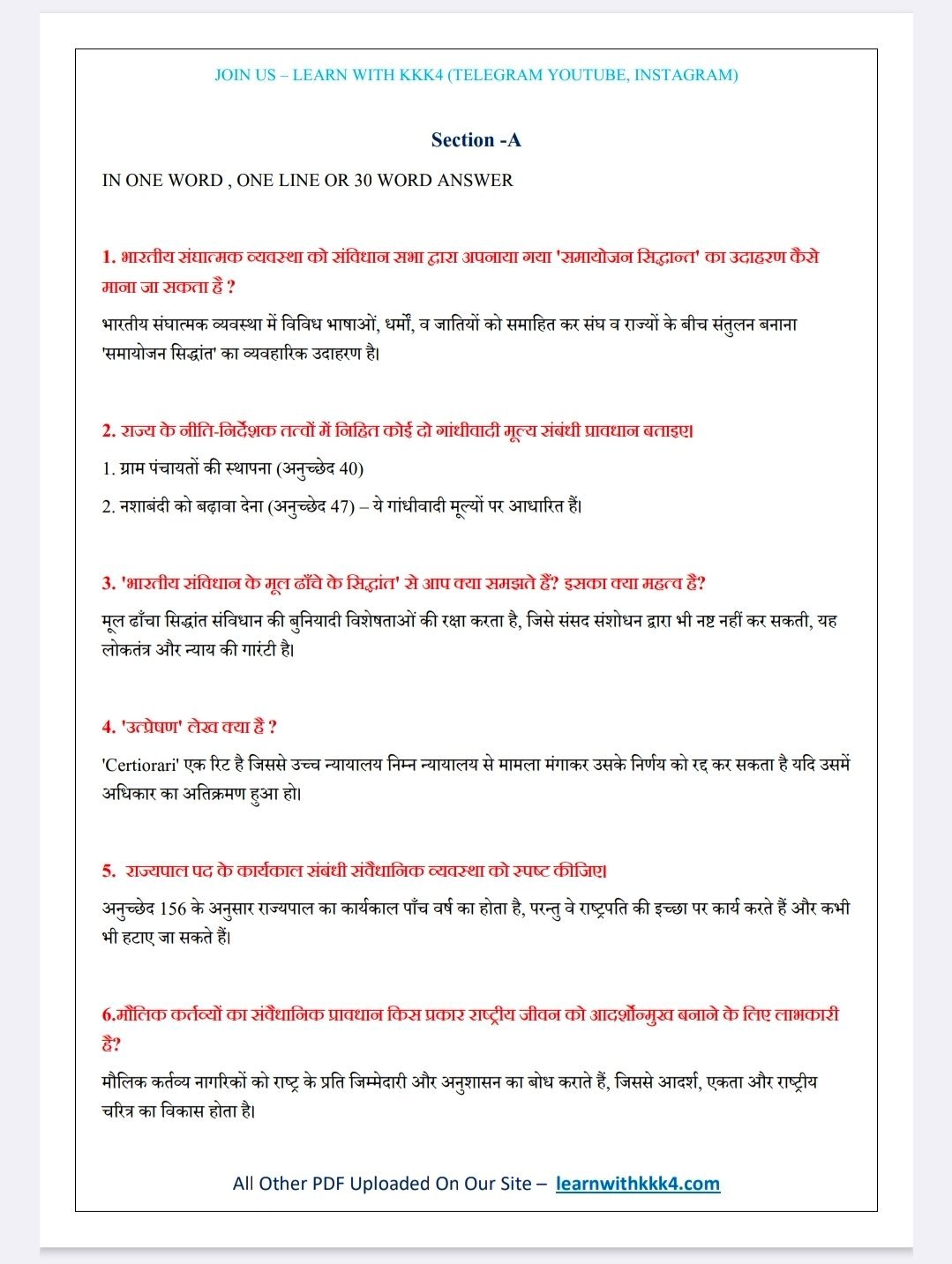 JOIN US – LEARN WITH KKK4 (TELEGRAM YOUTUBE, INSTAGRAM)

Section -A

IN ONE WORD , ONE LINE OR 30 WORD ANSWER

1. भारतीय संघात्मक व्यवस्था को संविधान सभा द्वारा अपनाया गया 'समायोजन सिद्धान्त' का उदाहरण कैसे माना जा सकता है ?

भारतीय संघात्मक व्यवस्था में विविध भाषाओं, धर्मों, व जातियों को समाहित कर संघ व राज्यों के बीच संतुलन बनाना 'समायोजन सिद्धांत' का व्यवहारिक उदाहरण है।

2. राज्य के नीति-निर्देशक तत्वों में निहित कोई दो गांधीवादी मूल्य संबंधी प्रावधान बताइए।

1. ग्राम पंचायतों की स्थापना (अनुच्छेद 40)

2. नशाबंदी को बढ़ावा देना (अनुच्छेद 47) – ये गांधीवादी मूल्यों पर आधारित हैं।

3. 'भारतीय संविधान के मूल ढाँचे के सिद्धांत' से आप क्या समझते हैं? इसका क्या महत्व है?

मूल ढाँचा सिद्धांत संविधान की बुनियादी विशेषताओं की रक्षा करता है, जिसे संसद संशोधन द्वारा भी नष्ट नहीं कर सकती, यह लोकतंत्र और न्याय की गारंटी है।

4. 'उत्प्रेषण' लेख क्या है ?

'Certiorari' एक रिट है जिससे उच्च न्यायालय निम्न न्यायालय से मामला मंगाकर उसके निर्णय को रद्द कर सकता है यदि उसमें अधिकार का अतिक्रमण हुआ हो।

5. राज्यपाल पद के कार्यकाल संबंधी संवैधानिक व्यवस्था को स्पष्ट कीजिए।

अनुच्छेद 156 के अनुसार राज्यपाल का कार्यकाल पाँच वर्ष का होता है, परन्तु वे राष्ट्रपति की इच्छा पर कार्य करते हैं और कभी भी हटाए जा सकते हैं।

6.मौलिक कर्तव्यों का संवैधानिक प्रावधान किस प्रकार राष्ट्रीय जीवन को आदर्शोन्मुख बनाने के लिए लाभकारी है?

मौलिक कर्तव्य नागरिकों को राष्ट्र के प्रति जिम्मेदारी और अनुशासन का बोध कराते हैं, जिससे आदर्श, एकता और राष्ट्रीय चरित्र का विकास होता है।

All Other PDF Uploaded On Our Site – learnwithkkk4.com